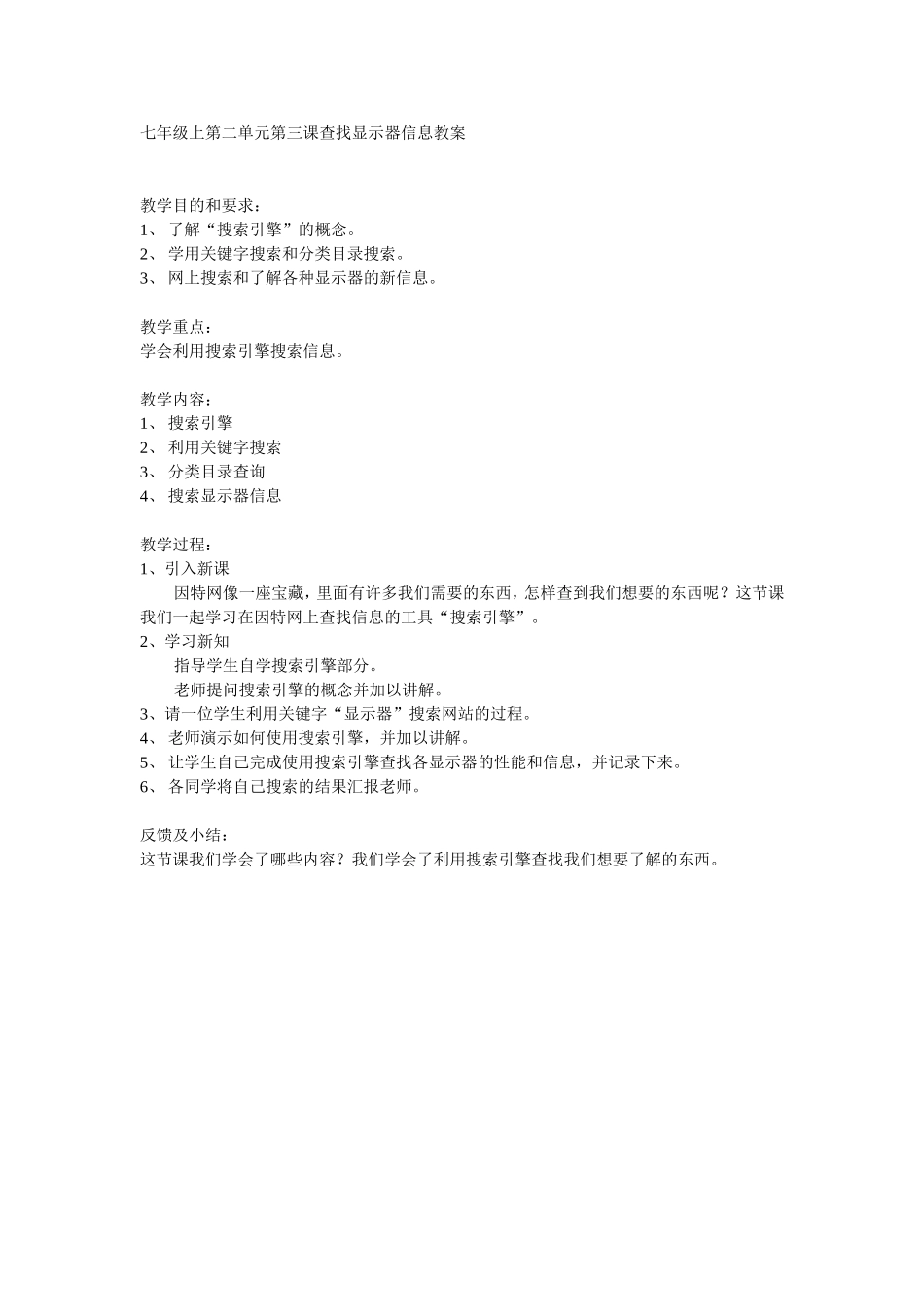 七年级上第二单元第三课查找显示器信息教案

教学目的和要求：
1、了解“搜索引擎”的概念。
2、学用关键字搜索和分类目录搜索。
3、网上搜索和了解各种显示器的新信息。

教学重点：
学会利用搜索引擎搜索信息。

教学内容：
1、搜索引擎
2、利用关键字搜索
3、分类目录查询
4、搜索显示器信息

教学过程：
1、引入新课
因特网像一座宝藏，里面有许多我们需要的东西，怎样查到我们想要的东西呢？这节课我们一起学习在因特网上查找信息的工具“搜索引擎”。
2、学习新知
指导学生自学搜索引擎部分。
老师提问搜索引擎的概念并加以讲解。
3、请一位学生利用关键字“显示器”搜索网站的过程。
4、老师演示如何使用搜索引擎，并加以讲解。
5、让学生自己完成使用搜索引擎查找各显示器的性能和信息，并记录下来。
6、各同学将自己搜索的结果汇报老师。

反馈及小结：
这节课我们学会了哪些内容？我们学会了利用搜索引擎查找我们想要了解的东西。